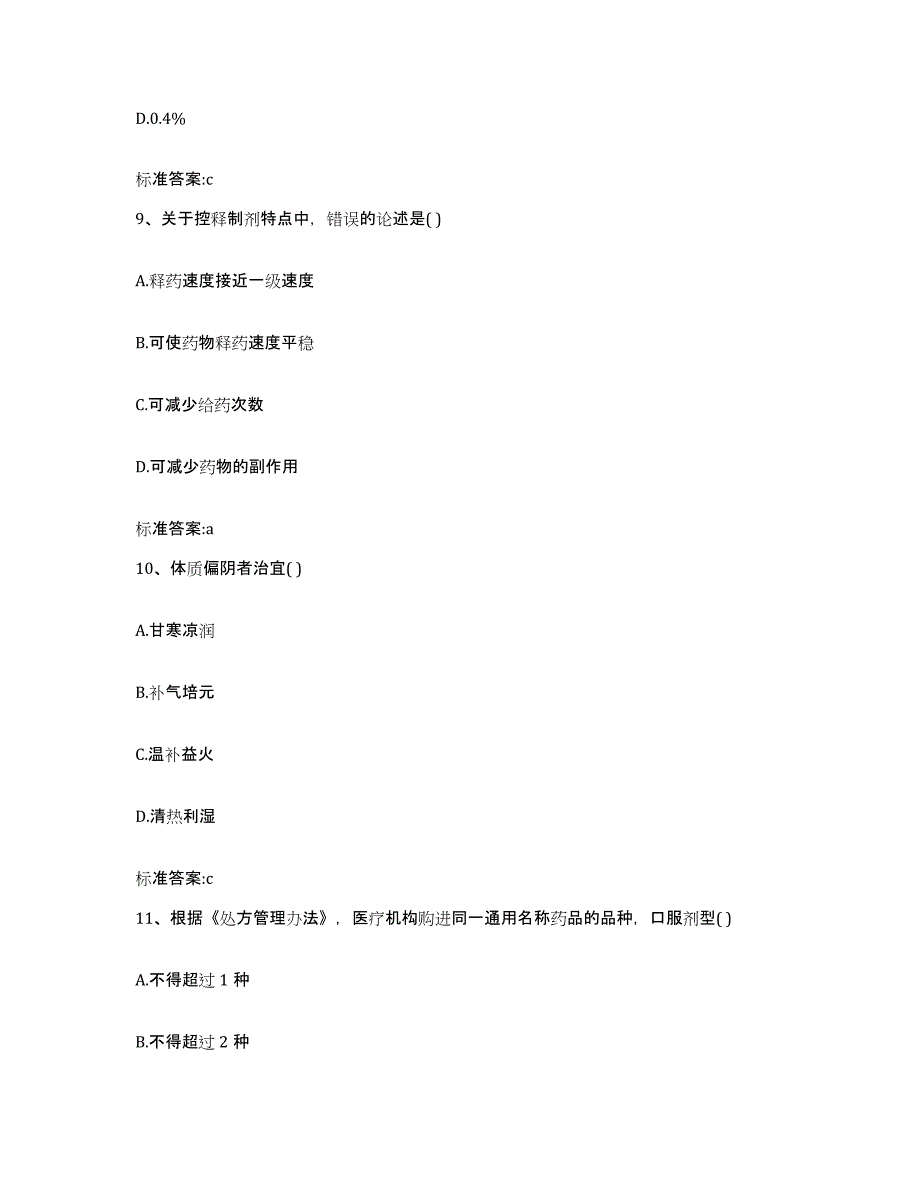 D.0.4%

标准答案:c

9、关于控释制剂特点中，错误的论述是( )

A.释药速度接近一级速度

B.可使药物释药速度平稳

C.可减少给药次数

D.可减少药物的副作用

标准答案:a

10、体质偏阴者治宜( )

A.甘寒凉润

B.补气培元

C.温补益火

D.清热利湿

标准答案:c

11、根据《处方管理办法》，医疗机构购进同一通用名称药品的品种，口服剂型( )

A.不得超过 1 种

B.不得超过 2 种